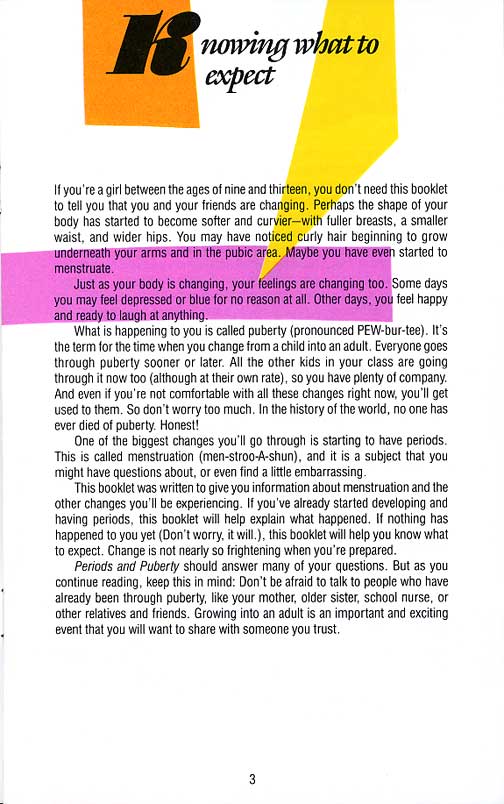 Knowing what to expect

If you're a girl between the ages of nine and thirteen, you don't need this booklet to tell you that you and your friends are changing. Perhaps the shape of your body has started to become softer and curvier—with fuller breasts, a smaller waist, and wider hips. You may have noticed curly hair beginning to grow underneath your arms and in the pubic area. Maybe you have even started to menstruate.

Just as your body is changing, your feelings are changing too. Some days you may feel depressed or blue for no reason at all. Other days, you feel happy and ready to laugh at anything.

What is happening to you is called puberty (pronounced PEW-bur-tee). It's the term for the time when you change from a child into an adult. Everyone goes through puberty sooner or later. All the other kids in your class are going through it now too (although at their own rate), so you have plenty of company. And even if you're not comfortable with all these changes right now, you'll get used to them. So don't worry too much. In the history of the world, no one has ever died of puberty. Honest!

One of the biggest changes you'll go through is starting to have periods. This is called menstruation (men-stroo-A-shun), and it is a subject that you might have questions about, or even find a little embarrassing.

This booklet was written to give you information about menstruation and the other changes you'll be experiencing. If you've already started developing and having periods, this booklet will help explain what happened. If nothing has happened to you yet (Don't worry, it will.), this booklet will help you know what to expect. Change is not nearly so frightening when you're prepared.

Periods and Puberty should answer many of your questions. But as you continue reading, keep this in mind: Don't be afraid to talk to people who have already been through puberty, like your mother, older sister, school nurse, or other relatives and friends. Growing into an adult is an important and exciting event that you will want to share with someone you trust.

3